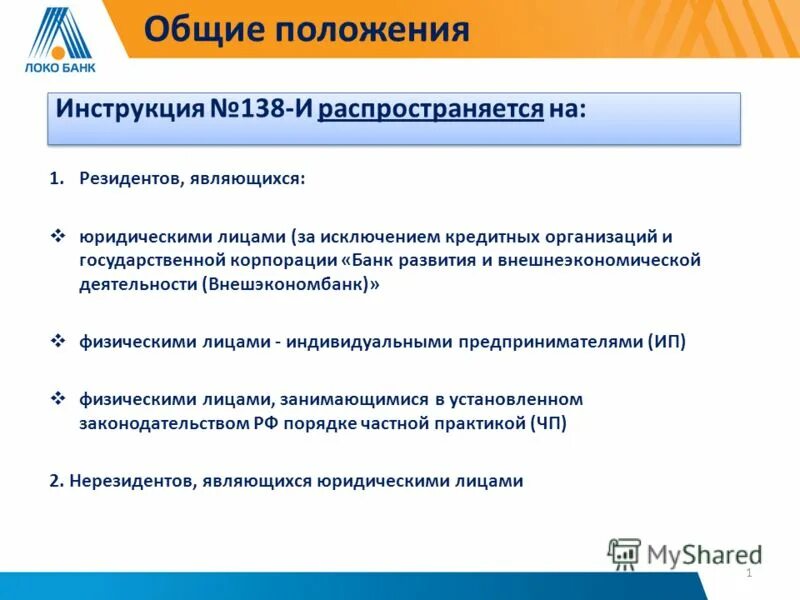 ЛОКО БАНК

Общие положения

Инструкция №138-И распространяется на:

1. Резидентов, являющихся:

❖ юридическими лицами (за исключением кредитных организаций и государственной корпорации «Банк развития и внешнеэкономической деятельности (Внешэкономбанк)»

❖ физическими лицами - индивидуальными предпринимателями (ИП)

❖ физическими лицами, занимающимися в установленном законодательством РФ порядке частной практикой (ЧП)

2. Нерезидентов, являющихся юридическими лицами

MyShared

1